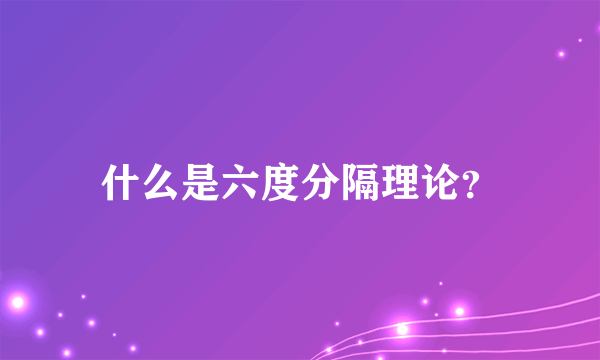 什么是六度分隔理论?